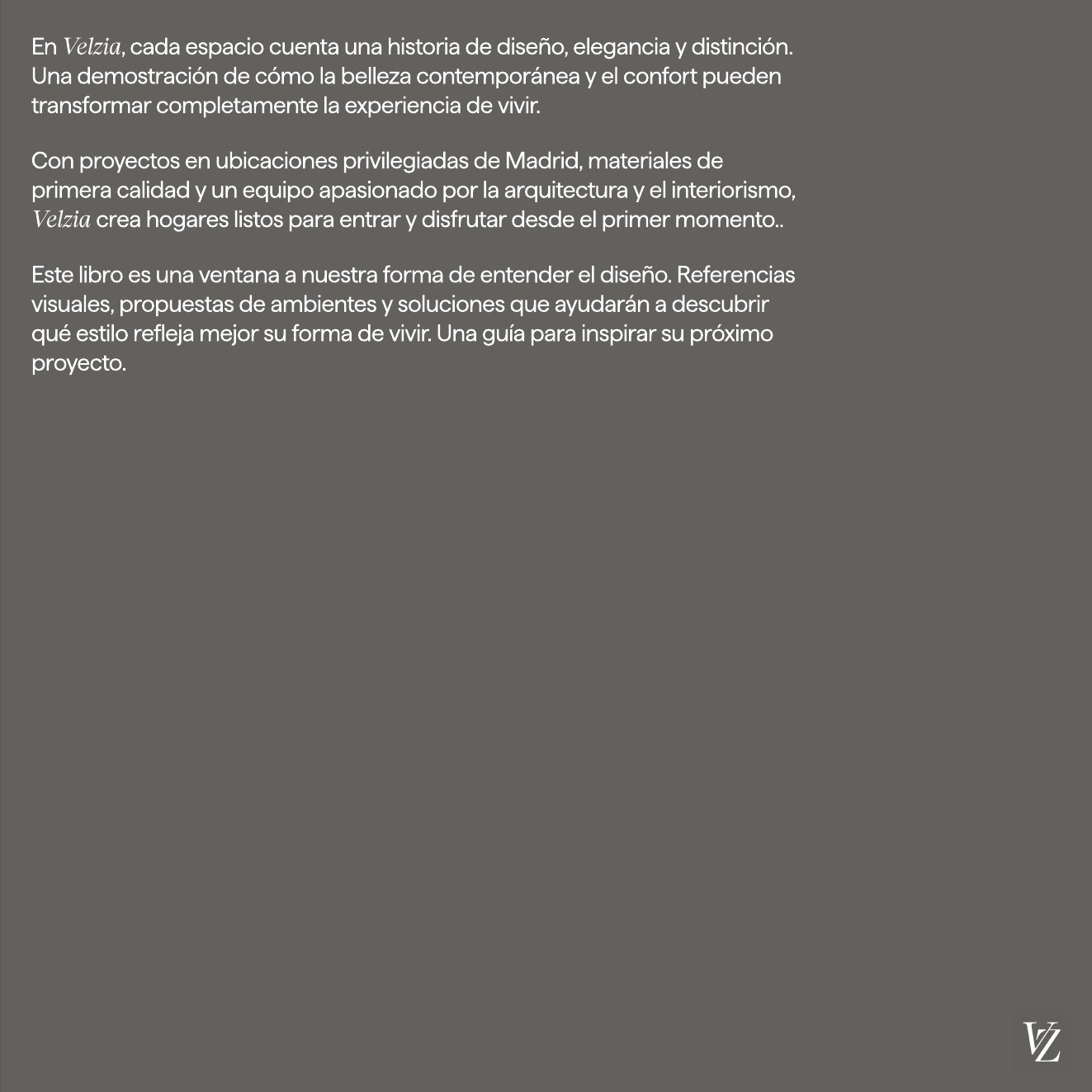 En Velzia, cada espacio cuenta una historia de diseño, elegancia y distinción. Una demostración de cómo la belleza contemporánea y el confort pueden transformar completamente la experiencia de vivir.

Con proyectos en ubicaciones privilegiadas de Madrid, materiales de primera calidad y un equipo apasionado por la arquitectura y el interiorismo, Velzia crea hogares listos para entrar y disfrutar desde el primer momento..

Este libro es una ventana a nuestra forma de entender el diseño. Referencias visuales, propuestas de ambientes y soluciones que ayudarán a descubrir qué estilo refleja mejor su forma de vivir. Una guía para inspirar su próximo proyecto.

VZ